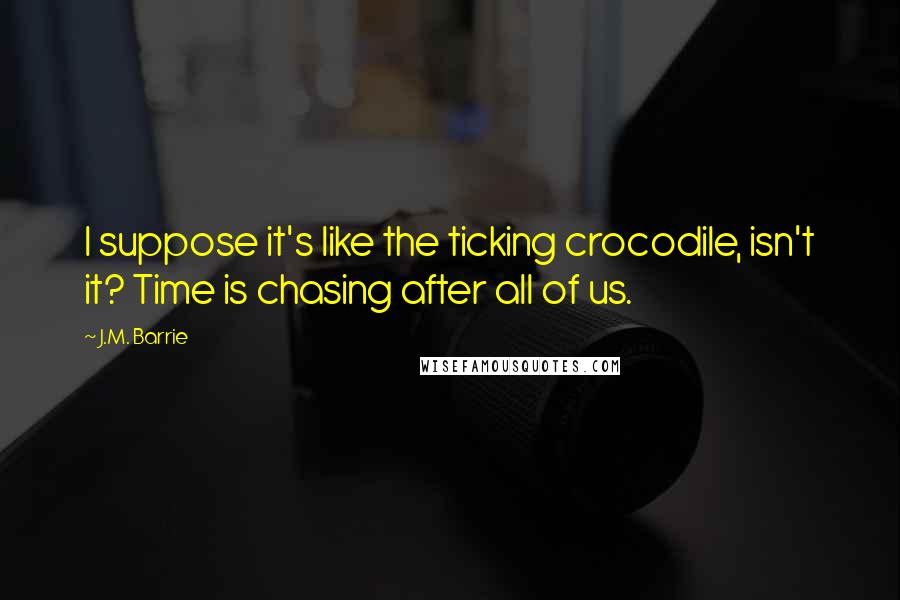 I suppose it's like the ticking crocodile, isn't it? Time is chasing after all of us.

~ J.M. Barrie

WISEFAMOUSQUOTES.COM